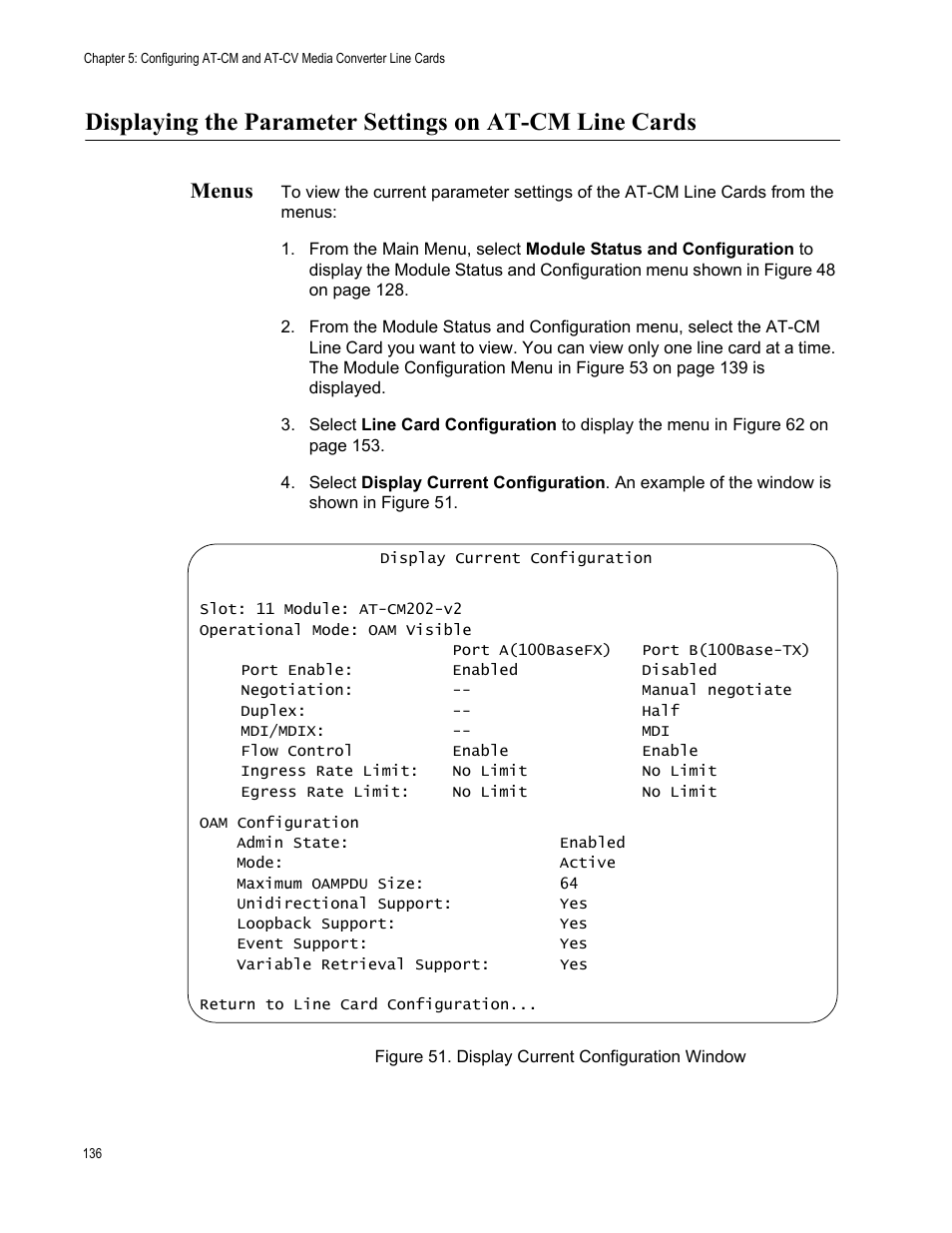 Chapter 5: Configuring AT-CM and AT-CV Media Converter Line Cards

Displaying the Parameter Settings on AT-CM Line Cards

Menus

To view the current parameter settings of the AT-CM Line Cards from the menus:

1. From the Main Menu, select Module Status and Configuration to display the Module Status and Configuration menu shown in Figure 48 on page 128.

2. From the Module Status and Configuration menu, select the AT-CM Line Card you want to view. You can view only one line card at a time. The Module Configuration Menu in Figure 53 on page 139 is displayed.

3. Select Line Card Configuration to display the menu in Figure 62 on page 153.

4. Select Display Current Configuration. An example of the window is shown in Figure 51.

Display Current Configuration

Slot: 11 Module: AT-CM202-v2
Operational Mode: OAM Visible

| | Port A(100BaseFX) | Port B(100Base-TX) |
|---|---|---|
| Port Enable: | Enabled | Disabled |
| Negotiation: | -- | Manual negotiate |
| Duplex: | -- | Half |
| MDI/MDIX: | -- | MDI |
| Flow Control | Enable | Enable |
| Ingress Rate Limit: | No Limit | No Limit |
| Egress Rate Limit: | No Limit | No Limit |

OAM Configuration

| | |
|---|---|
| Admin State: | Enabled |
| Mode: | Active |
| Maximum OAMPDU Size: | 64 |
| Unidirectional Support: | Yes |
| Loopback Support: | Yes |
| Event Support: | Yes |
| Variable Retrieval Support: | Yes |

Return to Line Card Configuration...

Figure 51. Display Current Configuration Window

136